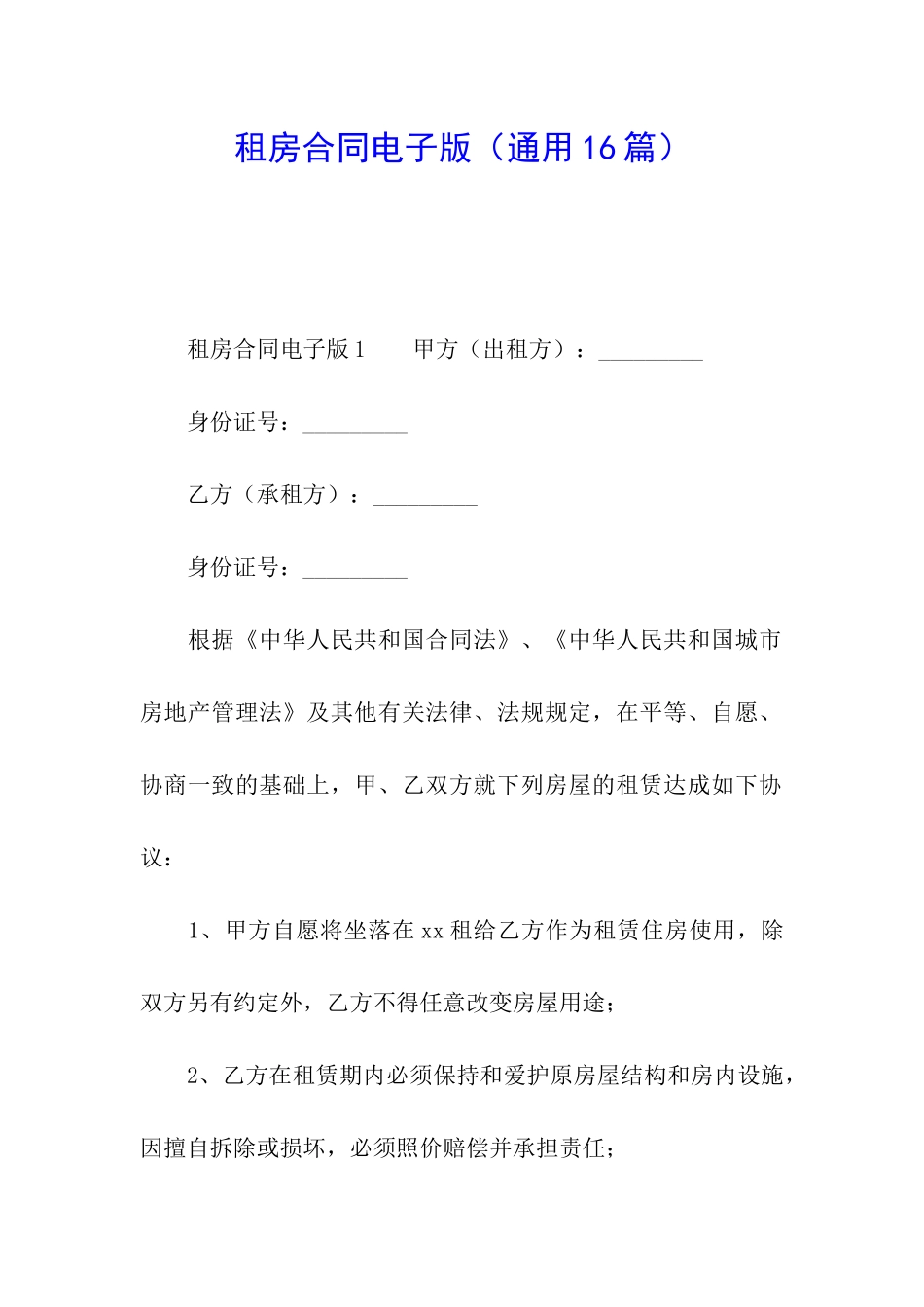 租房合同电子版（通用16篇）

租房合同电子版1　　甲方（出租方）：_________

身份证号：_________

乙方（承租方）：_________

身份证号：_________

根据《中华人民共和国合同法》、《中华人民共和国城市房地产管理法》及其他有关法律、法规规定，在平等、自愿、协商一致的基础上，甲、乙双方就下列房屋的租赁达成如下协议：

1、甲方自愿将坐落在xx租给乙方作为租赁住房使用，除双方另有约定外，乙方不得任意改变房屋用途；

2、乙方在租赁期内必须保持和爱护原房屋结构和房内设施，因擅自拆除或损坏，必须照价赔偿并承担责任；